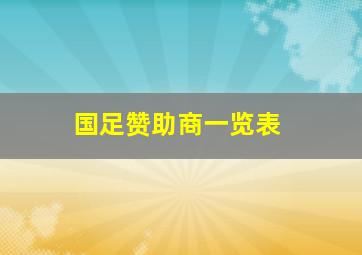 国足赞助商一览表